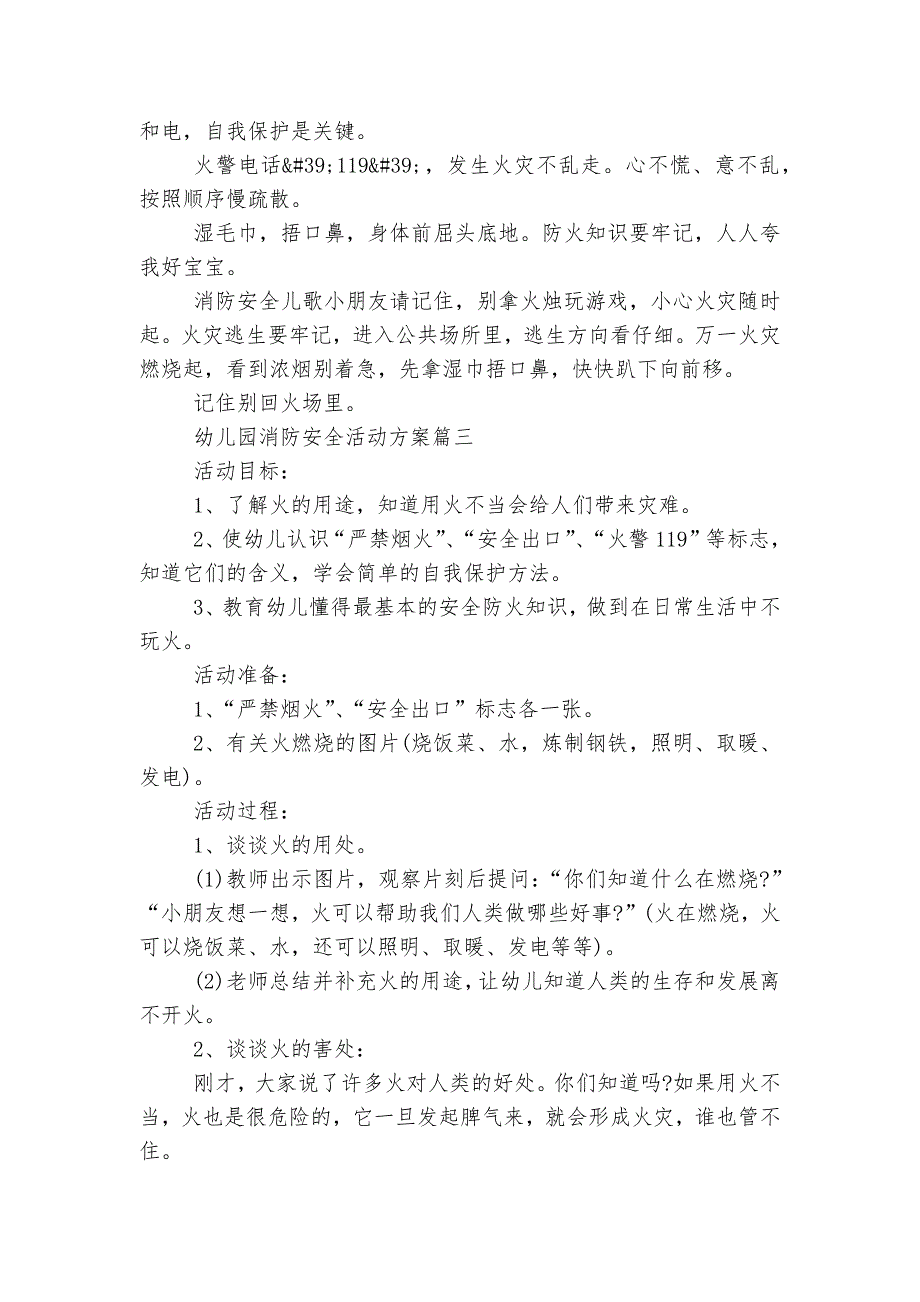 和电，自我保护是关键。

火警电话&#39;119&#39;，发生火灾不乱走。心不慌、意不乱，按照顺序慢疏散。

湿毛巾，捂口鼻，身体前屈头底地。防火知识要牢记，人人夸我好宝宝。

消防安全儿歌小朋友请记住，别拿火烛玩游戏，小心火灾随时起。火灾逃生要牢记，进入公共场所里，逃生方向看仔细。万一火灾燃烧起，看到浓烟别着急，先拿湿巾捂口鼻，快快趴下向前移。

记住别回火场里。

幼儿园消防安全活动方案篇三

活动目标：

1、了解火的用途，知道用火不当会给人们带来灾难。

2、使幼儿认识“严禁烟火”、“安全出口”、“火警119”等标志，知道它们的含义，学会简单的自我保护方法。

3、教育幼儿懂得最基本的安全防火知识，做到在日常生活中不玩火。

活动准备：

1、“严禁烟火”、“安全出口”标志各一张。

2、有关火燃烧的图片(烧饭菜、水，炼制钢铁，照明、取暖、发电)。

活动过程：

1、谈谈火的用处。

(1)教师出示图片，观察片刻后提问：“你们知道什么在燃烧?”“小朋友想一想，火可以帮助我们人类做哪些好事?”(火在燃烧，火可以烧饭菜、水，还可以照明、取暖、发电等等)。

(2)老师总结并补充火的用途，让幼儿知道人类的生存和发展离不开火。

2、谈谈火的害处：

刚才，大家说了许多火对人类的好处。你们知道吗?如果用火不当，火也是很危险的，它一旦发起脾气来，就会形成火灾，谁也管不住。